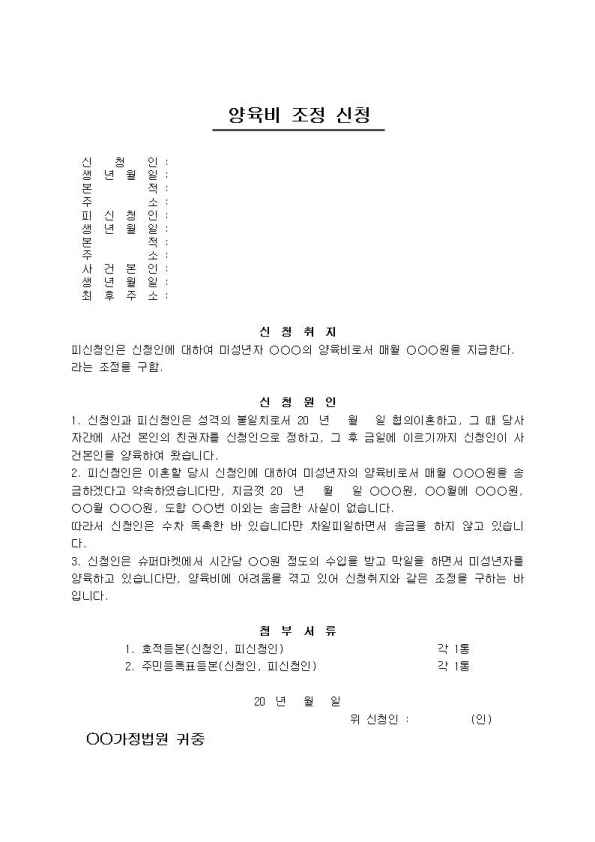 양육비 조정 신청

신 청 인 :
생 년 월 일 :
본 적 :
주 소 :
피 신 청 인 :
생 년 월 일 :
본 적 :
주 소 :
사 건 본 인 :
생 년 월 일 :
최 후 주 소 :

신 청 취 지

피신청인은 신청인에 대하여 미성년자 ○○○의 양육비로서 매월 ○○○원을 지급한다. 라는 조정을 구함.

신 청 원 인

1. 신청인과 피신청인은 성격의 불일치로서 20 년 월 일 협의이혼하고, 그 때 당사자간에 사건 본인의 친권자를 신청인으로 정하고, 그 후 금일에 이르기까지 신청인이 사건본인을 양육하여 왔습니다.

2. 피신청인은 이혼할 당시 신청인에 대하여 미성년자의 양육비로서 매월 ○○○원을 송금하겠다고 약속하였습니다만, 지금껏 20 년 월 일 ○○○원, ○○월에 ○○○원, ○○월 ○○○원, 도합 ○○번 이외는 송금한 사실이 없습니다.

따라서 신청인은 수차 독촉한 바 있습니다만 차일피일하면서 송금을 하지 않고 있습니다.

3. 신청인은 슈퍼마켓에서 시간당 ○○원 정도의 수입을 받고 막일을 하면서 미성년자를 양육하고 있습니다만, 양육비에 어려움을 겪고 있어 신청취지와 같은 조정을 구하는 바입니다.

첨 부 서 류

1. 호적등본(신청인, 피신청인) 각 1통
2. 주민등록표등본(신청인, 피신청인) 각 1통

20 년 월 일

위 신청인 : (인)

○○가정법원 귀중